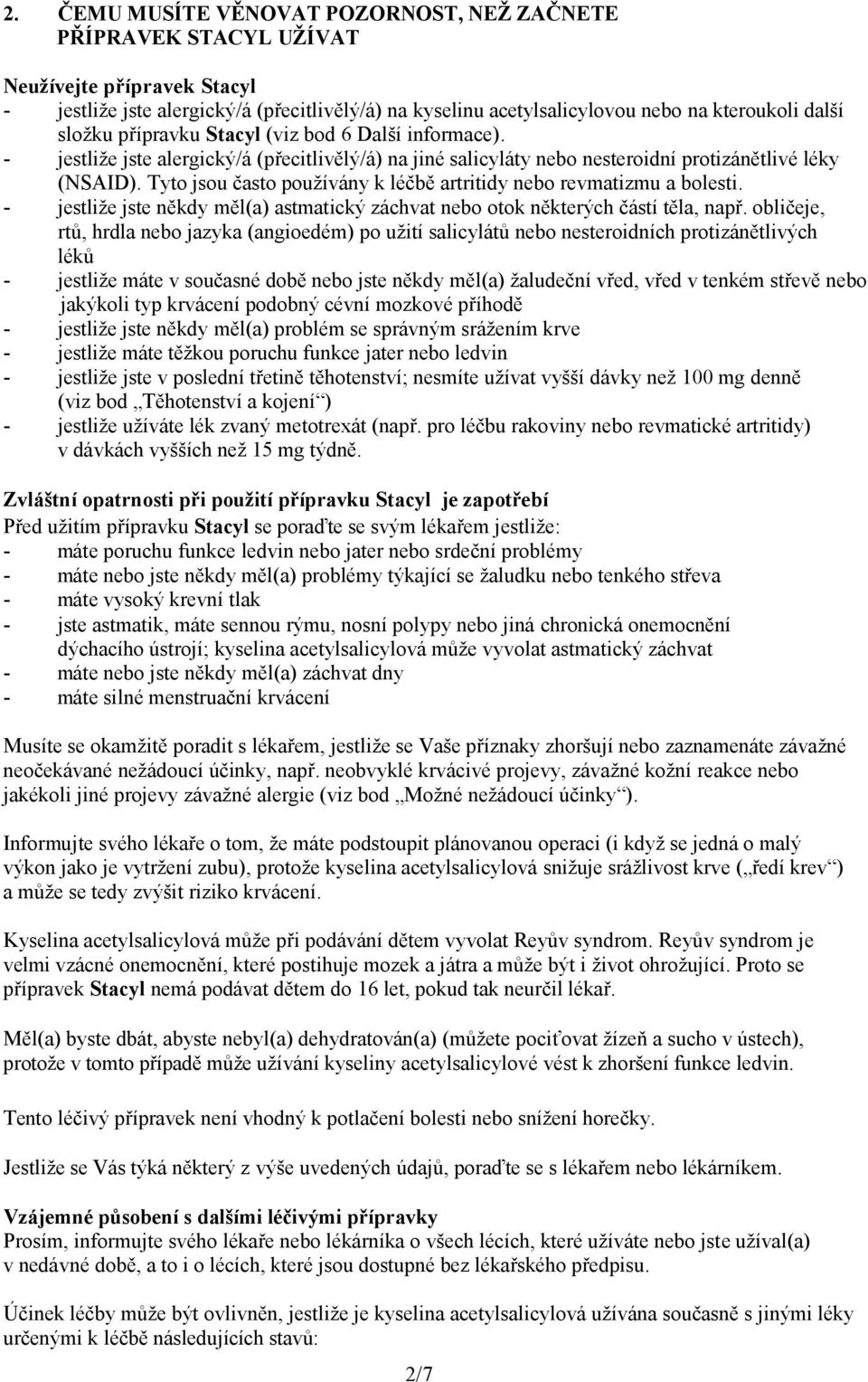 2. ČEMU MUSÍTE VĚNOVAT POZORNOST, NEŽ ZAČNETE PŘÍPRAVEK STACYL UŽÍVAT

Neužívejte přípravek Stacyl
- jestliže jste alergický/á (přecitlivělý/á) na kyselinu acetylsalicylovou nebo na kteroukoli další složku přípravku Stacyl (viz bod 6 Další informace).
- jestliže jste alergický/á (přecitlivělý/á) na jiné salicyláty nebo nesteroidní protizánětlivé léky (NSAID). Tyto jsou často používány k léčbě artritidy nebo revmatizmu a bolesti.
- jestliže jste někdy měl(a) astmatický záchvat nebo otok některých částí těla, např. obličeje, rtů, hrdla nebo jazyka (angioedém) po užití salicylátů nebo nesteroidních protizánětlivých léků
- jestliže máte v současné době nebo jste někdy měl(a) žaludeční vřed, vřed v tenkém střevě nebo jakýkoli typ krvácení podobný cévní mozkové příhodě
- jestliže jste někdy měl(a) problém se správným srážením krve
- jestliže máte těžkou poruchu funkce jater nebo ledvin
- jestliže jste v poslední třetině těhotenství; nesmíte užívat vyšší dávky než 100 mg denně (viz bod „Těhotenství a kojení“)
- jestliže užíváte lék zvaný metotrexát (např. pro léčbu rakoviny nebo revmatické artritidy) v dávkách vyšších než 15 mg týdně.

Zvláštní opatrnosti při použití přípravku Stacyl je zapotřebí
Před užitím přípravku Stacyl se poraďte se svým lékařem jestliže:
- máte poruchu funkce ledvin nebo jater nebo srdeční problémy
- máte nebo jste někdy měl(a) problémy týkající se žaludku nebo tenkého střeva
- máte vysoký krevní tlak
- jste astmatik, máte sennou rýmu, nosní polypy nebo jiná chronická onemocnění dýchacího ústrojí; kyselina acetylsalicylová může vyvolat astmatický záchvat
- máte nebo jste někdy měl(a) záchvat dny
- máte silné menstruační krvácení

Musíte se okamžitě poradit s lékařem, jestliže se Vaše příznaky zhoršují nebo zaznamenáte závažné neočekávané nežádoucí účinky, např. neobvyklé krvácivé projevy, závažné kožní reakce nebo jakékoli jiné projevy závažné alergie (viz bod „Možné nežádoucí účinky“).

Informujte svého lékaře o tom, že máte podstoupit plánovanou operaci (i když se jedná o malý výkon jako je vytržení zubu), protože kyselina acetylsalicylová snižuje srážlivost krve („ředí krev“) a může se tedy zvýšit riziko krvácení.

Kyselina acetylsalicylová může při podávání dětem vyvolat Reyův syndrom. Reyův syndrom je velmi vzácné onemocnění, které postihuje mozek a játra a může být i život ohrožující. Proto se přípravek Stacyl nemá podávat dětem do 16 let, pokud tak neurčil lékař.

Měl(a) byste dbát, abyste nebyl(a) dehydratován(a) (můžete pociťovat žízeň a sucho v ústech), protože v tomto případě může užívání kyseliny acetylsalicylové vést k zhoršení funkce ledvin.

Tento léčivý přípravek není vhodný k potlačení bolesti nebo snížení horečky.

Jestliže se Vás týká některý z výše uvedených údajů, poraďte se s lékařem nebo lékárníkem.

Vzájemné působení s dalšími léčivými přípravky
Prosím, informujte svého lékaře nebo lékárníka o všech lécích, které užíváte nebo jste užíval(a) v nedávné době, a to i o lécích, které jsou dostupné bez lékařského předpisu.

Účinek léčby může být ovlivněn, jestliže je kyselina acetylsalicylová užívána současně s jinými léky určenými k léčbě následujících stavů:

2/7